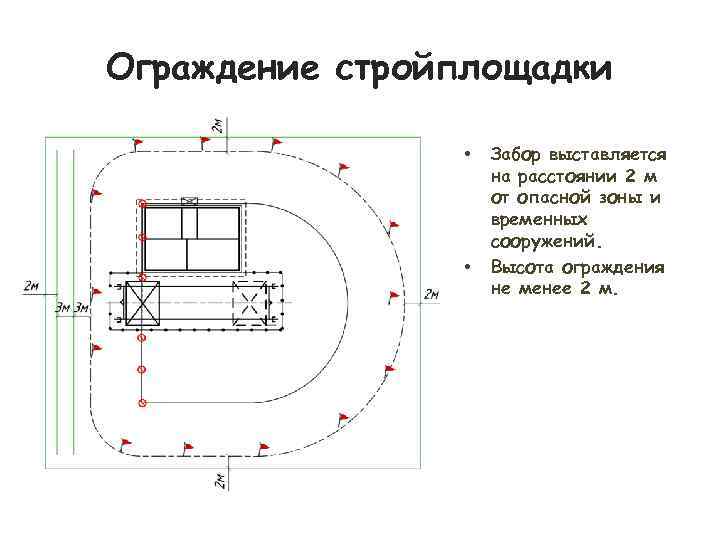 Ограждение стройплощадки

2м

2м

3м 3м

2м

2м

• Забор выставляется на расстоянии 2 м от опасной зоны и временных сооружений.
• Высота ограждения не менее 2 м.